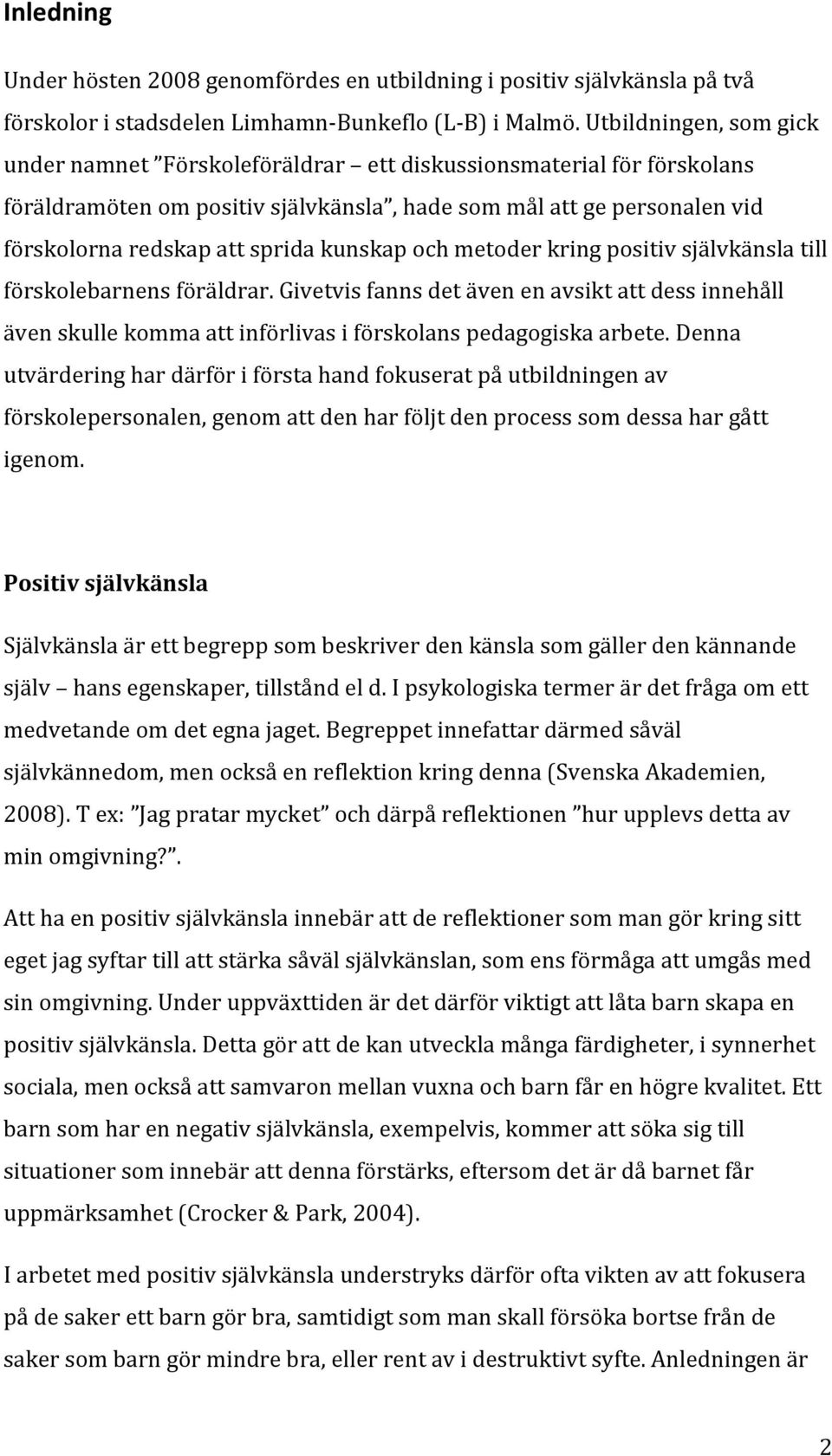 Inledning

Under hösten 2008 genomfördes en utbildning i positiv självkänsla på två förskolor i stadsdelen Limhamn-Bunkeflo (L-B) i Malmö. Utbildningen, som gick under namnet ”Förskoleföräldrar – ett diskussionsmaterial för förskolans föräldramöten om positiv självkänsla”, hade som mål att ge personalen vid förskolorna redskap att sprida kunskap och metoder kring positiv självkänsla till förskolebarnens föräldrar. Givetvis fanns det även en avsikt att dess innehåll även skulle komma att införlivas i förskolans pedagogiska arbete. Denna utvärdering har därför i första hand fokuserat på utbildningen av förskolepersonalen, genom att den har följt den process som dessa har gått igenom.

Positiv självkänsla

Självkänsla är ett begrepp som beskriver den känsla som gäller den kännande själv – hans egenskaper, tillstånd el d. I psykologiska termer är det fråga om ett medvetande om det egna jaget. Begreppet innefattar därmed såväl självkännedom, men också en reflektion kring denna (Svenska Akademien, 2008). T ex: ”Jag pratar mycket” och därpå reflektionen ”hur upplevs detta av min omgivning?”.

Att ha en positiv självkänsla innebär att de reflektioner som man gör kring sitt eget jag syftar till att stärka såväl självkänslan, som ens förmåga att umgås med sin omgivning. Under uppväxttiden är det därför viktigt att låta barn skapa en positiv självkänsla. Detta gör att de kan utveckla många färdigheter, i synnerhet sociala, men också att samvaron mellan vuxna och barn får en högre kvalitet. Ett barn som har en negativ självkänsla, exempelvis, kommer att söka sig till situationer som innebär att denna förstärks, eftersom det är då barnet får uppmärksamhet (Crocker & Park, 2004).

I arbetet med positiv självkänsla understryks därför ofta vikten av att fokusera på de saker ett barn gör bra, samtidigt som man skall försöka bortse från de saker som barn gör mindre bra, eller rent av i destruktivt syfte. Anledningen är

2